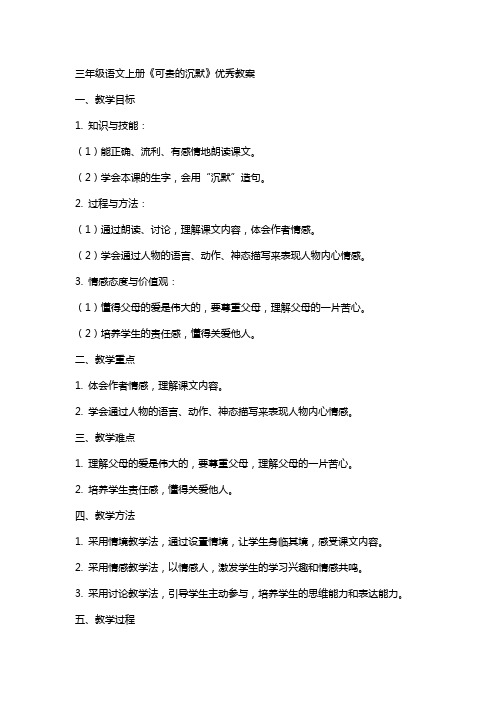 三年级语文上册《可贵的沉默》优秀教案

一、教学目标

1. 知识与技能：

（1）能正确、流利、有感情地朗读课文。

（2）学会本课的生字，会用“沉默”造句。

2. 过程与方法：

（1）通过朗读、讨论，理解课文内容，体会作者情感。

（2）学会通过人物的语言、动作、神态描写来表现人物内心情感。

3. 情感态度与价值观：

（1）懂得父母的爱是伟大的，要尊重父母，理解父母的一片苦心。

（2）培养学生的责任感，懂得关爱他人。

二、教学重点

1. 体会作者情感，理解课文内容。

2. 学会通过人物的语言、动作、神态描写来表现人物内心情感。

三、教学难点

1. 理解父母的爱是伟大的，要尊重父母，理解父母的一片苦心。

2. 培养学生责任感，懂得关爱他人。

四、教学方法

1. 采用情境教学法，通过设置情境，让学生身临其境，感受课文内容。

2. 采用情感教学法，以情感人，激发学生的学习兴趣和情感共鸣。

3. 采用讨论教学法，引导学生主动参与，培养学生的思维能力和表达能力。

五、教学过程